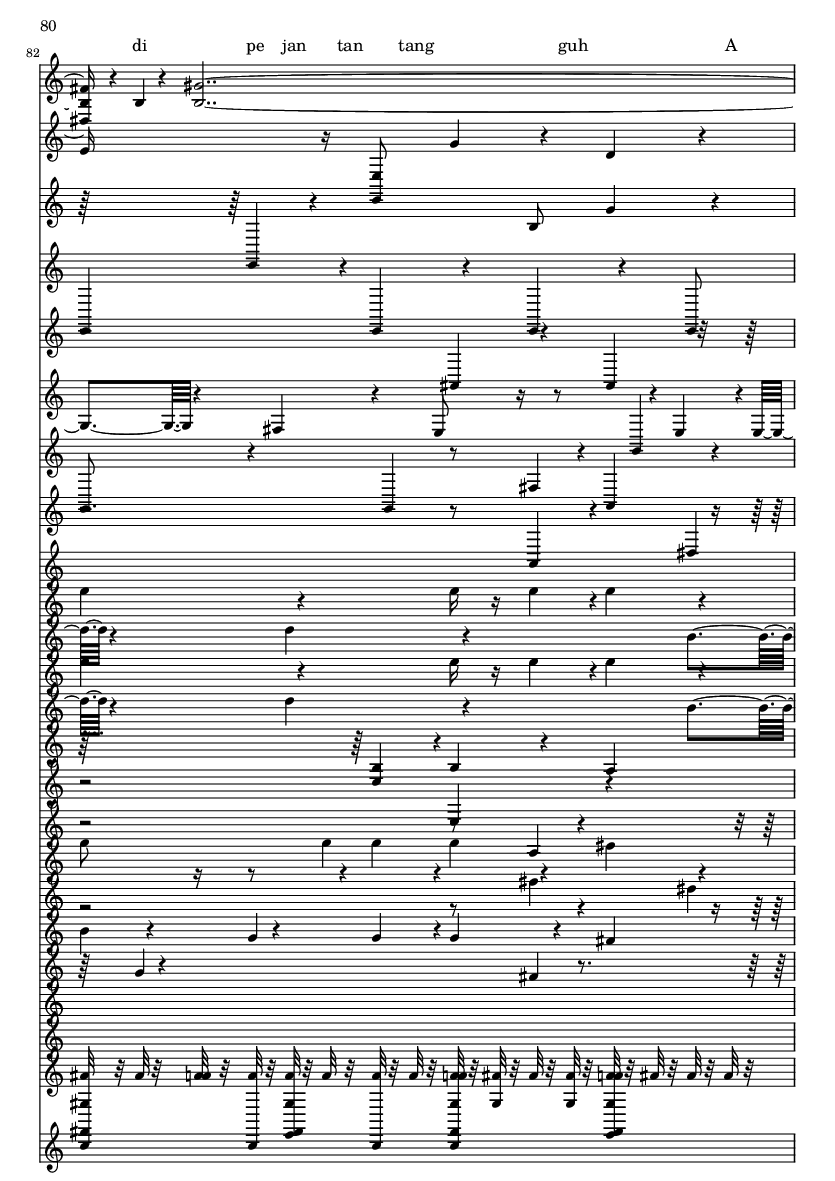 80

82

di pe jan tan tang guh A